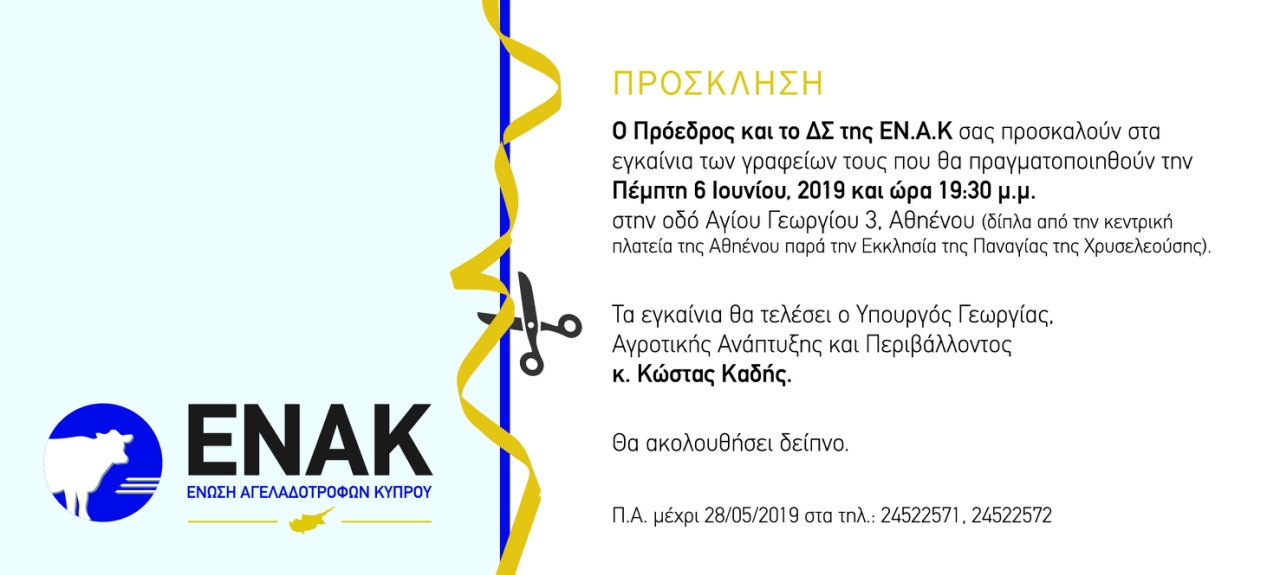 ΕΝΑΚ
ΕΝΩΣΗ ΑΓΕΛΑΔΟΤΡΟΦΩΝ ΚΥΠΡΟΥ

ΠΡΟΣΚΛΗΣΗ

Ο Πρόεδρος και το ΔΣ της ΕΝ.Α.Κ σας προσκαλούν στα εγκαίνια των γραφείων τους που θα πραγματοποιηθούν την Πέμπτη 6 Ιουνίου, 2019 και ώρα 19:30 μ.μ. στην οδό Αγίου Γεωργίου 3, Αθηένου (δίπλα από την κεντρική πλατεία της Αθηένου παρά την Εκκλησία της Παναγίας της Χρυσελεούσης).

Τα εγκαίνια θα τελέσει ο Υπουργός Γεωργίας, Αγροτικής Ανάπτυξης και Περιβάλλοντος κ. Κώστας Καδής.

Θα ακολουθήσει δείπνο.

Π.Α. μέχρι 28/05/2019 στα τηλ.: 24522571, 24522572